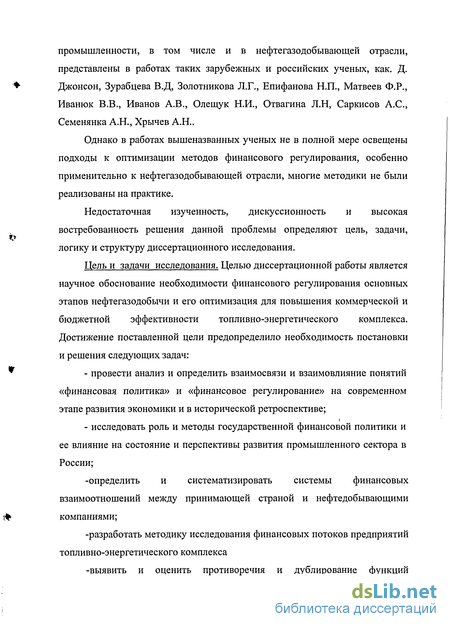 промышленности, в том числе и в нефтегазодобывающей отрасли, представлены в работах таких зарубежных и российских ученых, как. Д. Джонсон, Зурабцева В.Д, Золотникова Л.Г., Епифанова Н.П., Матвеев Ф.Р., Иванюк В.В., Иванов А.В., Олещук Н.И., Отвагина Л.Н, Саркисов А.С., Семенянка А.Н., Хрычев А.Н..

Однако в работах вышеназванных ученых не в полной мере освещены подходы к оптимизации методов финансового регулирования, особенно применительно к нефтегазодобывающей отрасли, многие методики не были реализованы на практике.

Недостаточная изученность, дискуссионность и высокая востребованность решения данной проблемы определяют цель, задачи, логику и структуру диссертационного исследования.

Цель и задачи исследования. Целью диссертационной работы является научное обоснование необходимости финансового регулирования основных этапов нефтегазодобычи и его оптимизация для повышения коммерческой и бюджетной эффективности топливно-энергетического комплекса. Достижение поставленной цели предопределило необходимость постановки и решения следующих задач:

- провести анализ и определить взаимосвязи и взаимовлияние понятий «финансовая политика» и «финансовое регулирование» на современном этапе развития экономики и в исторической ретроспективе;

- исследовать роль и методы государственной финансовой политики и ее влияние на состояние и перспективы развития промышленного сектора в России;

-определить и систематизировать системы финансовых взаимоотношений между принимающей страной и нефтедобывающими компаниями;

-разработать методику исследования финансовых потоков предприятий топливно-энергетического комплекса

-выявить и оценить противоречия и дублирование функций

dsLib.net
библиотека диссертаций